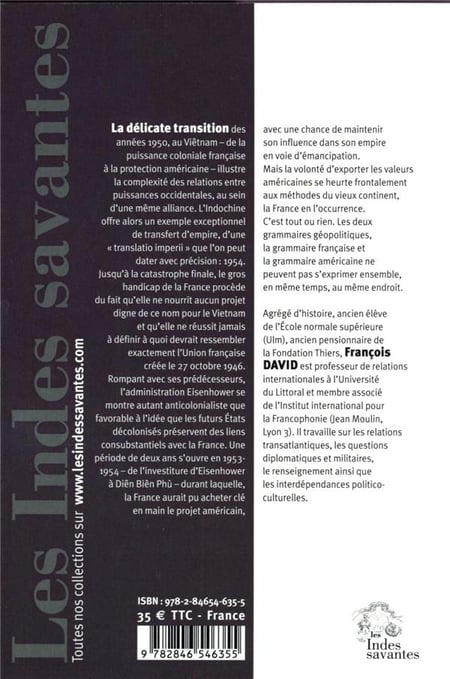 Les Indes savantes

Toutes nos collections sur www.lesindessavantes.com

La délicate transition des années 1950, au Viêtnam – de la puissance coloniale française à la protection américaine – illustre la complexité des relations entre puissances occidentales, au sein d'une même alliance. L'Indochine offre alors un exemple exceptionnel de transfert d'empire, d'une « translatio imperii » que l'on peut dater avec précision : 1954. Jusqu'à la catastrophe finale, le gros handicap de la France procède du fait qu'elle ne nourrit aucun projet digne de ce nom pour le Vietnam et qu'elle ne réussit jamais à définir à quoi devrait ressembler exactement l'Union française créée le 27 octobre 1946. Rompant avec ses prédécesseurs, l'administration Eisenhower se montre autant anticolonialiste que favorable à l'idée que les futurs États décolonisés préservent des liens consubstantiels avec la France. Une période de deux ans s'ouvre en 1953-1954 – de l'investiture d'Eisenhower à Diên Biên Phû – durant laquelle, la France aurait pu acheter clé en main le projet américain, avec une chance de maintenir son influence dans son empire en voie d'émancipation. Mais la volonté d'exporter les valeurs américaines se heurte frontalement aux méthodes du vieux continent, la France en l'occurrence. C'est tout ou rien. Les deux grammaires géopolitiques, la grammaire française et la grammaire américaine ne peuvent pas s'exprimer ensemble, en même temps, au même endroit.

Agrégé d'histoire, ancien élève de l'École normale supérieure (Ulm), ancien pensionnaire de la Fondation Thiers, François DAVID est professeur de relations internationales à l'Université du Littoral et membre associé de l'Institut international pour la Francophonie (Jean Moulin, Lyon 3). Il travaille sur les relations transatlantiques, les questions diplomatiques et militaires, le renseignement ainsi que les interdépendances politico-culturelles.

ISBN : 978-2-84654-635-5
35 € TTC - France

9 782846 546355

les Indes savantes